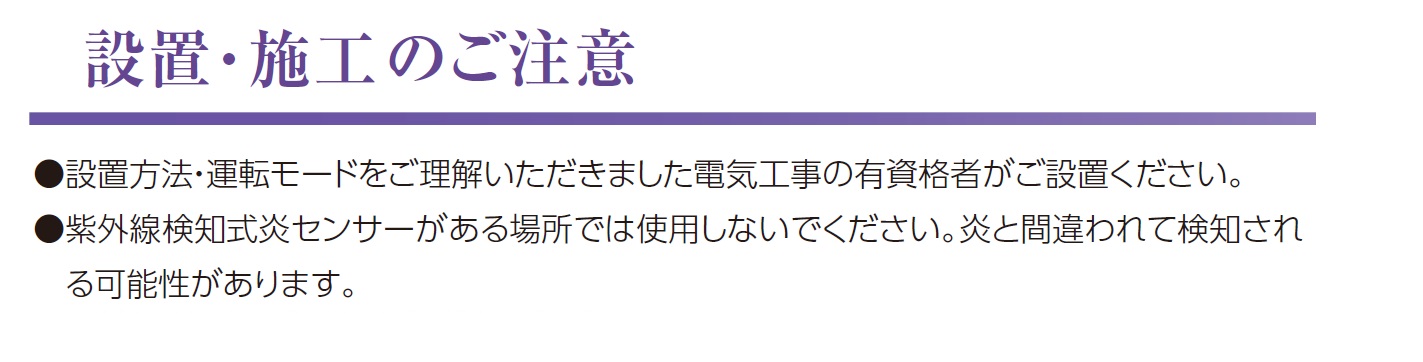 設置・施工のご注意

●設置方法・運転モードをご理解いただきました電気工事の有資格者がご設置ください。

●紫外線検知式炎センサーがある場所では使用しないでください。炎と間違われて検知される可能性があります。